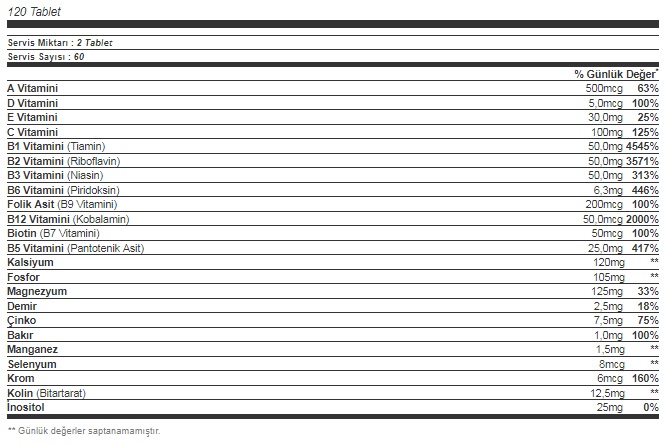 120 Tablet

Servis Miktarı : 2 Tablet
Servis Sayısı : 60

| | | % Günlük Değer* |
|---|---|---|
| A Vitamini | 500mcg | 63% |
| D Vitamini | 5,0mcg | 100% |
| E Vitamini | 30,0mg | 25% |
| C Vitamini | 100mg | 125% |
| B1 Vitamini (Tiamin) | 50,0mg | 4545% |
| B2 Vitamini (Riboflavin) | 50,0mg | 3571% |
| B3 Vitamini (Niasin) | 50,0mg | 313% |
| B6 Vitamini (Piridoksin) | 6,3mg | 446% |
| Folik Asit (B9 Vitamini) | 200mcg | 100% |
| B12 Vitamini (Kobalamin) | 50,0mcg | 2000% |
| Biotin (B7 Vitamini) | 50mcg | 100% |
| B5 Vitamini (Pantotenik Asit) | 25,0mg | 417% |
| Kalsiyum | 120mg | ** |
| Fosfor | 105mg | ** |
| Magnezyum | 125mg | 33% |
| Demir | 2,5mg | 18% |
| Çinko | 7,5mg | 75% |
| Bakır | 1,0mg | 100% |
| Manganez | 1,5mg | ** |
| Selenyum | 8mcg | ** |
| Krom | 6mcg | 160% |
| Kolin (Bitartarat) | 12,5mg | ** |
| İnositol | 25mg | 0% |

** Günlük değerler saptanamamıştır.